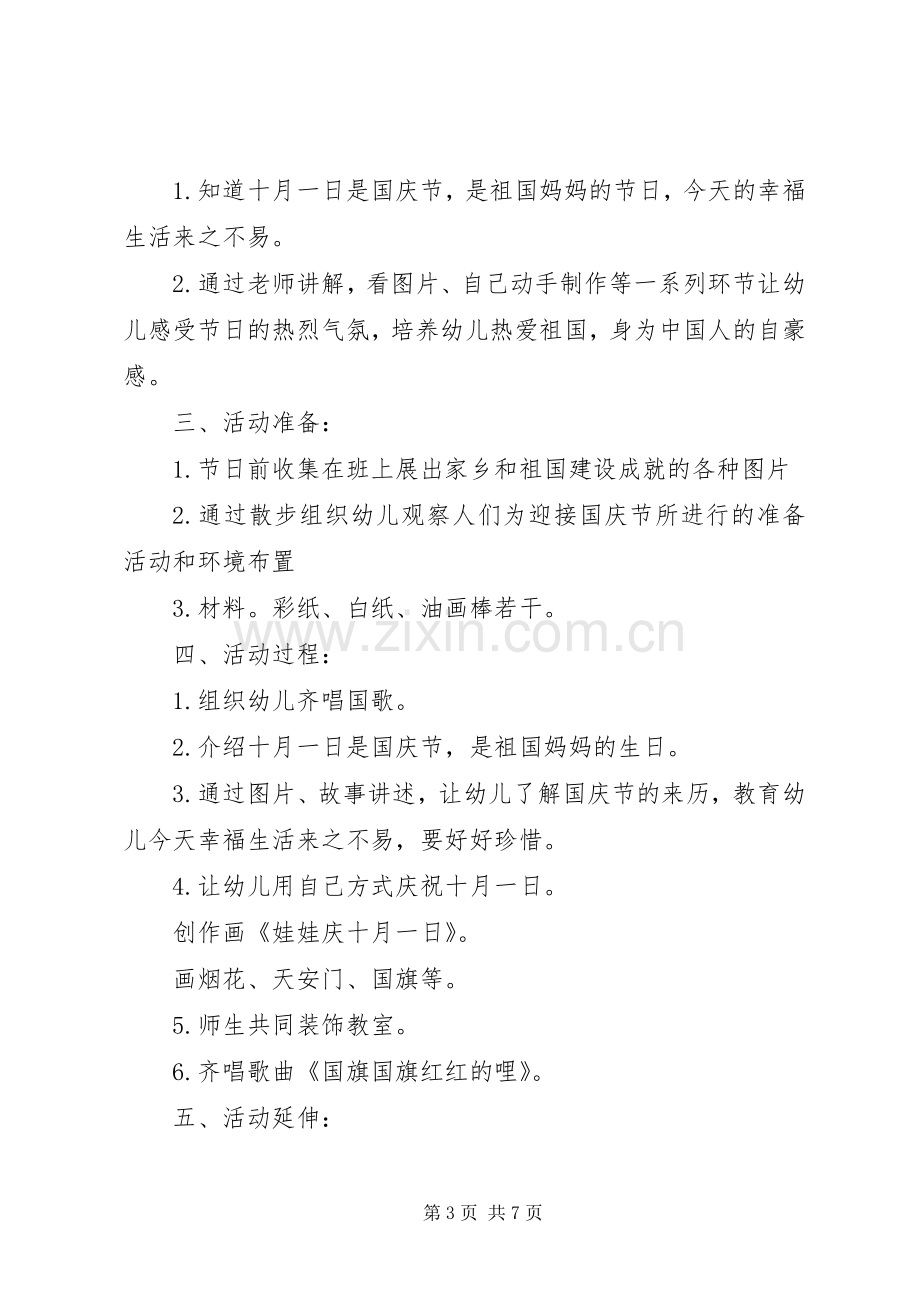 1.知道十月一日是国庆节，是祖国妈妈的节日，今天的幸福生活来之不易。

2.通过老师讲解，看图片、自己动手制作等一系列环节让幼儿感受节日的热烈气氛，培养幼儿热爱祖国，身为中国人的自豪感。

三、活动准备：

1.节日前收集在班上展出家乡和祖国建设成就的各种图片

2.通过散步组织幼儿观察人们为迎接国庆节所进行的准备活动和环境布置

3.材料。彩纸、白纸、油画棒若干。

四、活动过程：

1.组织幼儿齐唱国歌。

2.介绍十月一日是国庆节，是祖国妈妈的生日。

3.通过图片、故事讲述，让幼儿了解国庆节的来历，教育幼儿今天幸福生活来之不易，要好好珍惜。

4.让幼儿用自己方式庆祝十月一日。

创作画《娃娃庆十月一日》。

画烟花、天安门、国旗等。

5.师生共同装饰教室。

6.齐唱歌曲《国旗国旗红红的哩》。

五、活动延伸：

第3页 共7页

www.zixin.com.cn